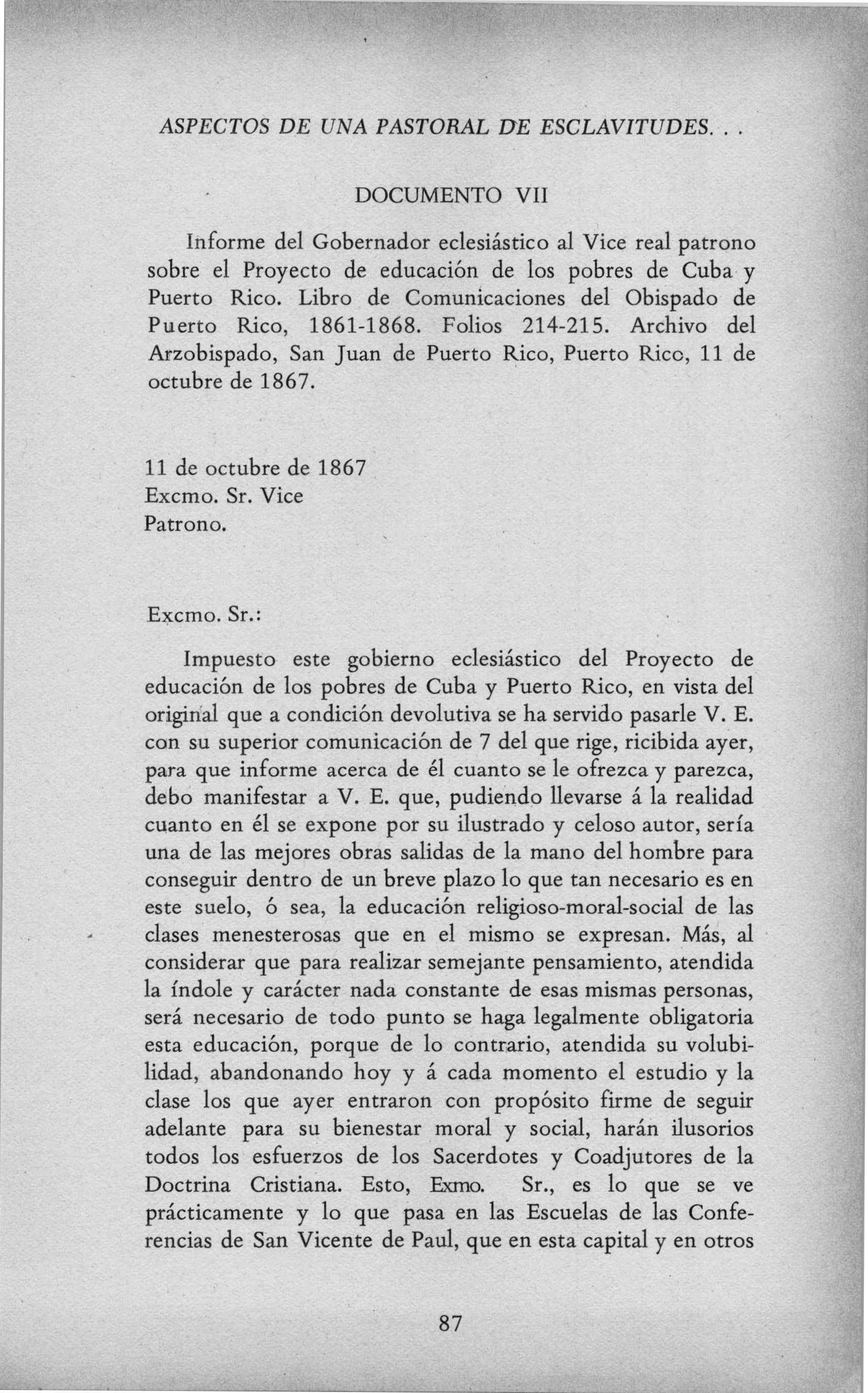 ASPECTOS DE UNA PASTORAL DE ESCLAVITUDES. . .

DOCUMENTO VII

Informe del Gobernador eclesiástico al Vice real patrono sobre el Proyecto de educación de los pobres de Cuba y Puerto Rico. Libro de Comunicaciones del Obispado de Puerto Rico, 1861-1868. Folios 214-215. Archivo del Arzobispado, San Juan de Puerto Rico, Puerto Rico, 11 de octubre de 1867.

11 de octubre de 1867
Excmo. Sr. Vice
Patrono.

Excmo. Sr.:

Impuesto este gobierno eclesiástico del Proyecto de educación de los pobres de Cuba y Puerto Rico, en vista del original que a condición devolutiva se ha servido pasarle V. E. con su superior comunicación de 7 del que rige, ricibida ayer, para que informe acerca de él cuanto se le ofrezca y parezca, debo manifestar a V. E. que, pudiendo llevarse á la realidad cuanto en él se expone por su ilustrado y celoso autor, sería una de las mejores obras salidas de la mano del hombre para conseguir dentro de un breve plazo lo que tan necesario es en este suelo, ó sea, la educación religioso-moral-social de las clases menesterosas que en el mismo se expresan. Más, al considerar que para realizar semejante pensamiento, atendida la índole y carácter nada constante de esas mismas personas, será necesario de todo punto se haga legalmente obligatoria esta educación, porque de lo contrario, atendida su volubilidad, abandonando hoy y á cada momento el estudio y la clase los que ayer entraron con propósito firme de seguir adelante para su bienestar moral y social, harán ilusorios todos los esfuerzos de los Sacerdotes y Coadjutores de la Doctrina Cristiana. Esto, Exmo. Sr., es lo que se ve prácticamente y lo que pasa en las Escuelas de las Conferencias de San Vicente de Paul, que en esta capital y en otros

87